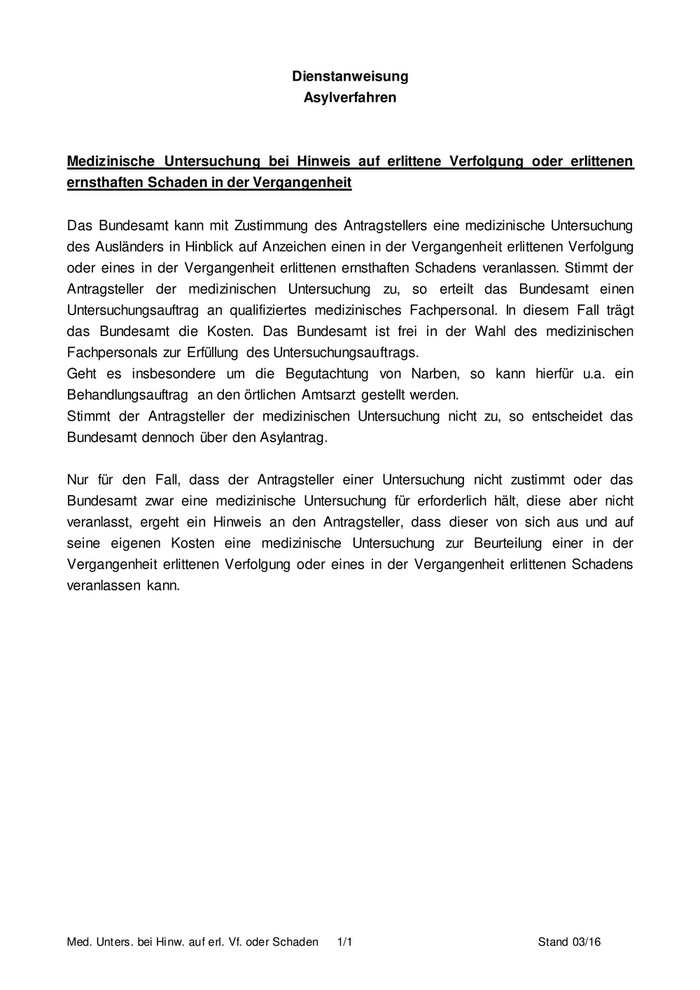 Dienstanweisung
Asylverfahren

Medizinische Untersuchung bei Hinweis auf erlittene Verfolgung oder erlittenen ernsthaften Schaden in der Vergangenheit

Das Bundesamt kann mit Zustimmung des Antragstellers eine medizinische Untersuchung des Ausländers in Hinblick auf Anzeichen einen in der Vergangenheit erlittenen Verfolgung oder eines in der Vergangenheit erlittenen ernsthaften Schadens veranlassen. Stimmt der Antragsteller der medizinischen Untersuchung zu, so erteilt das Bundesamt einen Untersuchungsauftrag an qualifiziertes medizinisches Fachpersonal. In diesem Fall trägt das Bundesamt die Kosten. Das Bundesamt ist frei in der Wahl des medizinischen Fachpersonals zur Erfüllung des Untersuchungsauftrags.
Geht es insbesondere um die Begutachtung von Narben, so kann hierfür u.a. ein Behandlungsauftrag an den örtlichen Amtsarzt gestellt werden.
Stimmt der Antragsteller der medizinischen Untersuchung nicht zu, so entscheidet das Bundesamt dennoch über den Asylantrag.

Nur für den Fall, dass der Antragsteller einer Untersuchung nicht zustimmt oder das Bundesamt zwar eine medizinische Untersuchung für erforderlich hält, diese aber nicht veranlasst, ergeht ein Hinweis an den Antragsteller, dass dieser von sich aus und auf seine eigenen Kosten eine medizinische Untersuchung zur Beurteilung einer in der Vergangenheit erlittenen Verfolgung oder eines in der Vergangenheit erlittenen Schadens veranlassen kann.

Med. Unters. bei Hinw. auf erl. Vf. oder Schaden 1/1 Stand 03/16